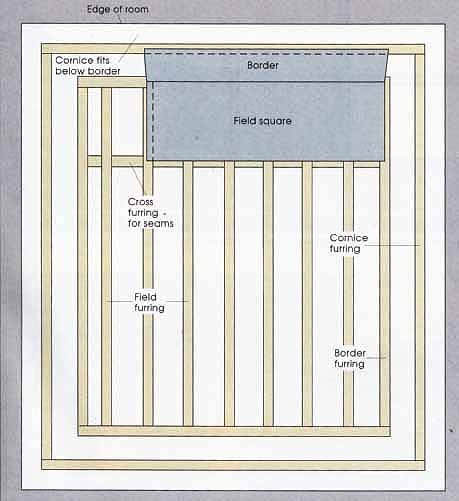 Edge of room

Cornice fits below border

Border

Field square

Cross furring - for seams

Cornice furring

Field furring

Border furring